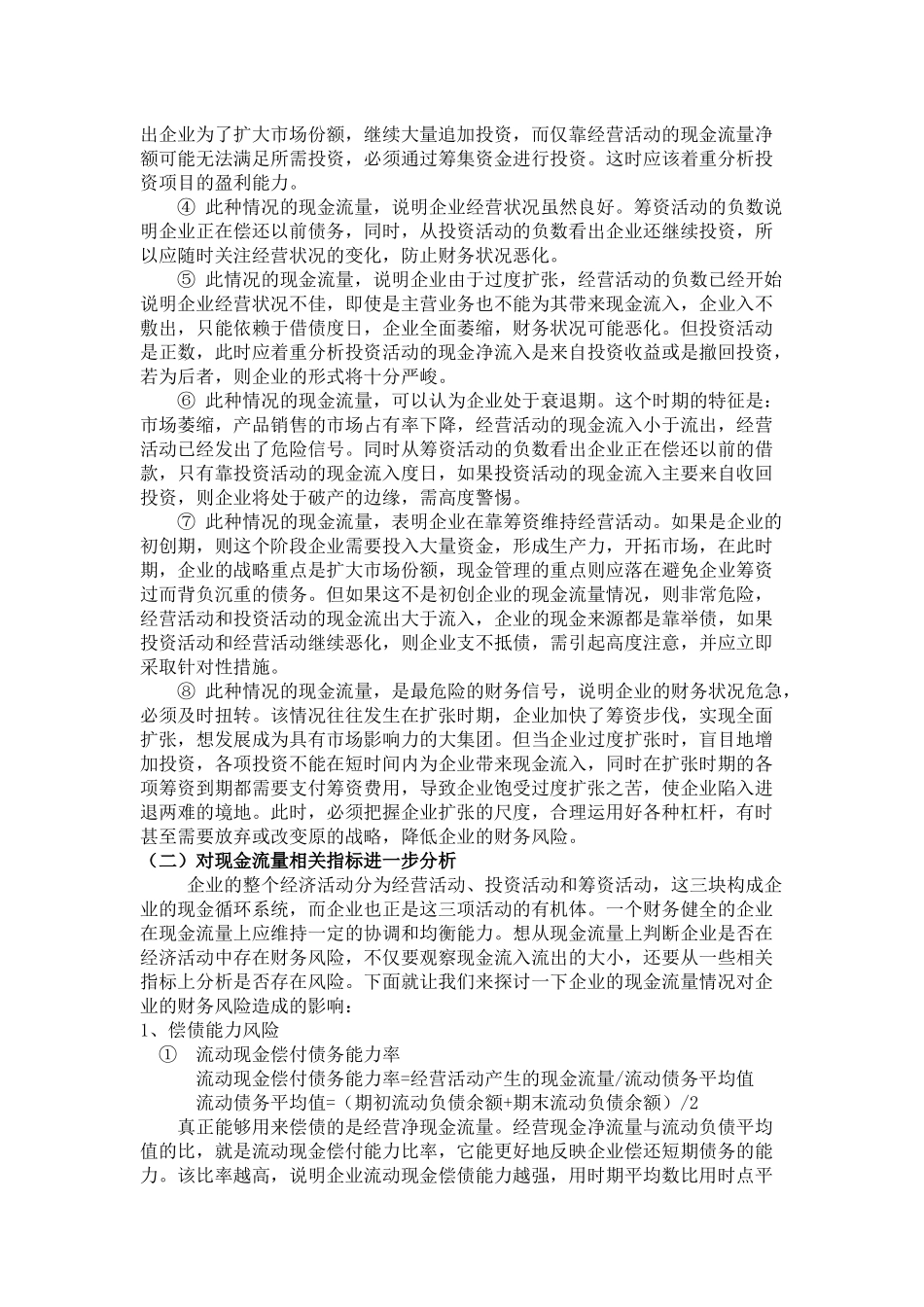 出企业为了扩大市场份额，继续大量追加投资，而仅靠经营活动的现金流量净额可能无法满足所需投资，必须通过筹集资金进行投资。这时应该着重分析投资项目的盈利能力。

④ 此种情况的现金流量，说明企业经营状况虽然良好。筹资活动的负数说明企业正在偿还以前债务，同时，从投资活动的负数看出企业还继续投资，所以应随时关注经营状况的变化，防止财务状况恶化。

⑤ 此情况的现金流量，说明企业由于过度扩张，经营活动的负数已经开始说明企业经营状况不佳，即使是主营业务也不能为其带来现金流入，企业入不敷出，只能依赖于借债度日，企业全面萎缩，财务状况可能恶化。但投资活动是正数，此时应着重分析投资活动的现金净流入是来自投资收益或是撤回投资，若为后者，则企业的形式将十分严峻。

⑥ 此种情况的现金流量，可以认为企业处于衰退期。这个时期的特征是：市场萎缩，产品销售的市场占有率下降，经营活动的现金流入小于流出，经营活动已经发出了危险信号。同时从筹资活动的负数看出企业正在偿还以前的借款，只有靠投资活动的现金流入度日，如果投资活动的现金流入主要来自收回投资，则企业将处于破产的边缘，需高度警惕。

⑦ 此种情况的现金流量，表明企业在靠筹资维持经营活动。如果是企业的初创期，则这个阶段企业需要投入大量资金，形成生产力，开拓市场，在此时期，企业的战略重点是扩大市场份额，现金管理的重点则应落在避免企业筹资过而背负沉重的债务。但如果这不是初创企业的现金流量情况，则非常危险，经营活动和投资活动的现金流出大于流入，企业的现金来源都是靠举债，如果投资活动和经营活动继续恶化，则企业支不抵债，需引起高度注意，并应立即采取针对性措施。

⑧ 此种情况的现金流量，是最危险的财务信号，说明企业的财务状况危急，必须及时扭转。该情况往往发生在扩张时期，企业加快了筹资步伐，实现全面扩张，想发展成为具有市场影响力的大集团。但当企业过度扩张时，盲目地增加投资，各项投资不能在短时间内为企业带来现金流入，同时在扩张时期的各项筹资到期都需要支付筹资费用，导致企业饱受过度扩张之苦，使企业陷入进退两难的境地。此时，必须把握企业扩张的尺度，合理运用好各种杠杆，有时甚至需要放弃或改变原的战略，降低企业的财务风险。

（二）对现金流量相关指标进一步分析

企业的整个经济活动分为经营活动、投资活动和筹资活动，这三块构成企业的现金循环系统，而企业也正是这三项活动的有机体。一个财务健全的企业在现金流量上应维持一定的协调和均衡能力。想从现金流量上判断企业是否在经济活动中存在财务风险，不仅要观察现金流入流出的大小，还要从一些相关指标上分析是否存在风险。下面就让我们来探讨一下企业的现金流量情况对企业的财务风险造成的影响：

1、偿债能力风险

① 流动现金偿付债务能力率

流动现金偿付债务能力率=经营活动产生的现金流量/流动债务平均值

流动债务平均值=（期初流动负债余额+期末流动负债余额）/2

真正能够用来偿债的是经营净现金流量。经营现金净流量与流动负债平均值的比，就是流动现金偿付能力比率，它能更好地反映企业偿还短期债务的能力。该比率越高，说明企业流动现金偿债能力越强，用时期平均数比用时点平